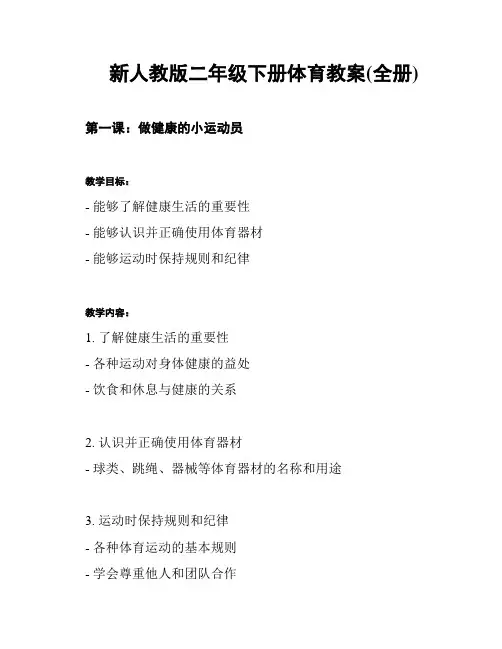 新人教版二年级下册体育教案(全册)

第一课：做健康的小运动员

教学目标：

- 能够了解健康生活的重要性

- 能够认识并正确使用体育器材

- 能够运动时保持规则和纪律

教学内容：

1. 了解健康生活的重要性

- 各种运动对身体健康的益处

- 饮食和休息与健康的关系

2. 认识并正确使用体育器材

- 球类、跳绳、器械等体育器材的名称和用途

3. 运动时保持规则和纪律

- 各种体育运动的基本规则

- 学会尊重他人和团队合作